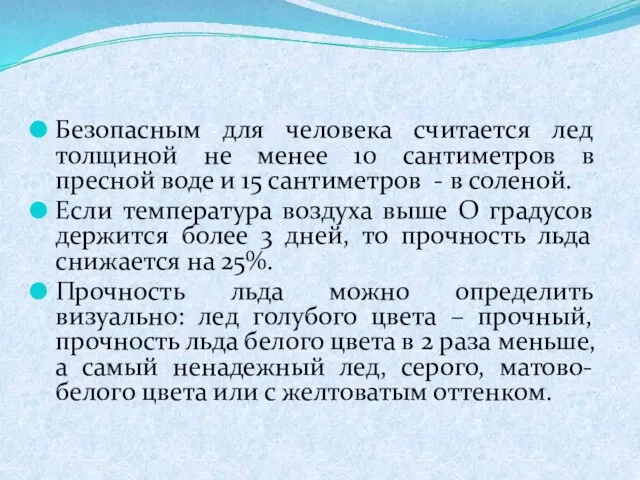 Безопасным для человека считается лед толщиной не менее 10 сантиметров в пресной воде и 15 сантиметров - в соленой.

Если температура воздуха выше О градусов держится более 3 дней, то прочность льда снижается на 25%.

Прочность льда можно определить визуально: лед голубого цвета – прочный, прочность льда белого цвета в 2 раза меньше, а самый ненадежный лед, серого, матово-белого цвета или с желтоватым оттенком.